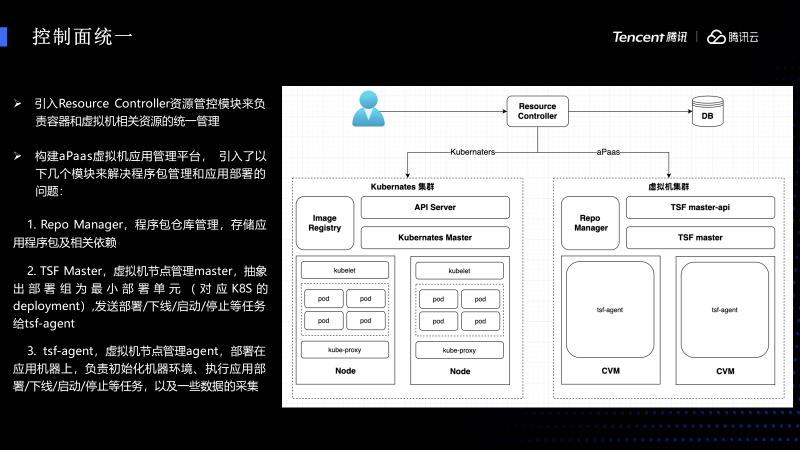 控制面统一

Tencent腾讯 | 腾讯云

➢ 引入Resource Controller资源管控模块来负责容器和虚拟机相关资源的统一管理

➢ 构建aPaas虚拟机应用管理平台， 引入了以下几个模块来解决程序包管理和应用部署的问题：

1. Repo Manager，程序包仓库管理，存储应用程序包及相关依赖

2. TSF Master，虚拟机节点管理master，抽象出部署组为最小部署单元（对应K8S的deployment）,发送部署/下线/启动/停止等任务给tsf-agent

3. tsf-agent，虚拟机节点管理agent，部署在应用机器上，负责初始化机器环境、执行应用部署/下线/启动/停止等任务，以及一些数据的采集

Resource Controller

DB

Kubernaters

aPaas

Kubernates 集群

Image Registry

API Server

Kubernates Master

kubelet

pod

pod

pod

pod

kube-proxy

Node

kubelet

pod

pod

pod

pod

kube-proxy

Node

虚拟机集群

Repo Manager

TSF master-api

TSF master

tsf-agent

CVM

tsf-agent

CVM